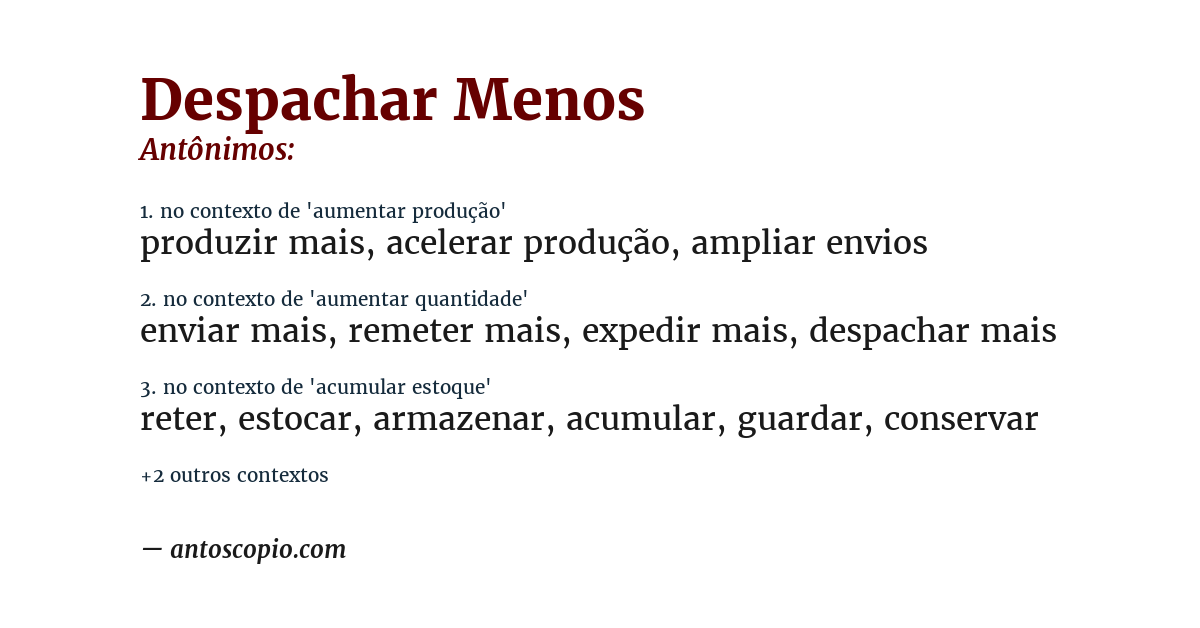 Despachar Menos
Antônimos:

1. no contexto de 'aumentar produção'
produzir mais, acelerar produção, ampliar envios

2. no contexto de 'aumentar quantidade'
enviar mais, remeter mais, expedir mais, despachar mais

3. no contexto de 'acumular estoque'
reter, estocar, armazenar, acumular, guardar, conservar

+2 outros contextos

— antoscopio.com